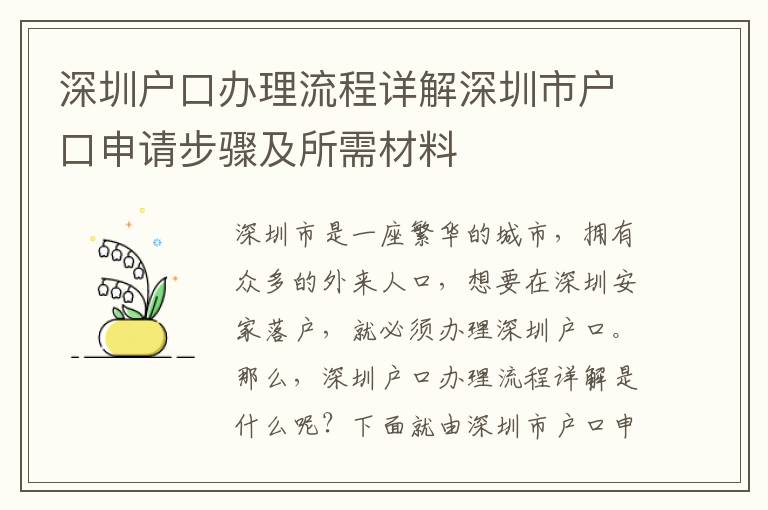 深圳户口办理流程详解深圳市户口申请步骤及所需材料

深圳市是一座繁华的城市，拥有众多的外来人口，想要在深圳安家落户，就必须办理深圳户口。那么，深圳户口办理流程详解是什么呢？下面就由深圳市户口申